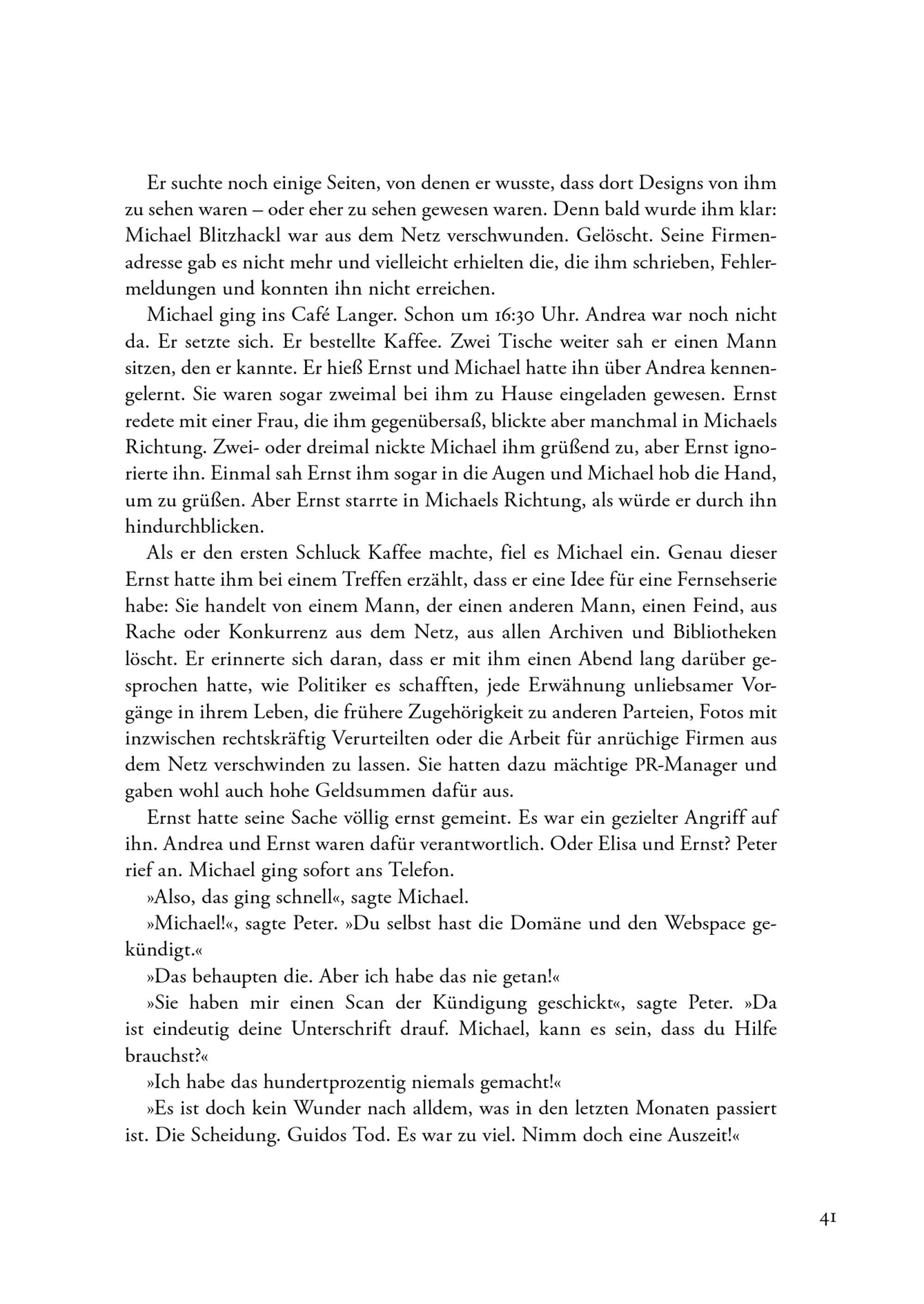 Er suchte noch einige Seiten, von denen er wusste, dass dort Designs von ihm zu sehen waren – oder eher zu sehen gewesen waren. Denn bald wurde ihm klar: Michael Blitzhackl war aus dem Netz verschwunden. Gelöscht. Seine Firmenadresse gab es nicht mehr und vielleicht erhielten die, die ihm schrieben, Fehlermeldungen und konnten ihn nicht erreichen.

Michael ging ins Café Langer. Schon um 16:30 Uhr. Andrea war noch nicht da. Er setzte sich. Er bestellte Kaffee. Zwei Tische weiter sah er einen Mann sitzen, den er kannte. Er hieß Ernst und Michael hatte ihn über Andrea kennengelernt. Sie waren sogar zweimal bei ihm zu Hause eingeladen gewesen. Ernst redete mit einer Frau, die ihm gegenübersaß, blickte aber manchmal in Michaels Richtung. Zwei- oder dreimal nickte Michael ihm grüßend zu, aber Ernst ignorierte ihn. Einmal sah Ernst ihm sogar in die Augen und Michael hob die Hand, um zu grüßen. Aber Ernst starrte in Michaels Richtung, als würde er durch ihn hindurchblicken.

Als er den ersten Schluck Kaffee machte, fiel es Michael ein. Genau dieser Ernst hatte ihm bei einem Treffen erzählt, dass er eine Idee für eine Fernsehserie habe: Sie handelt von einem Mann, der einen anderen Mann, einen Feind, aus Rache oder Konkurrenz aus dem Netz, aus allen Archiven und Bibliotheken löscht. Er erinnerte sich daran, dass er mit ihm einen Abend lang darüber gesprochen hatte, wie Politiker es schafften, jede Erwähnung unliebsamer Vorgänge in ihrem Leben, die frühere Zugehörigkeit zu anderen Parteien, Fotos mit inzwischen rechtskräftig Verurteilten oder die Arbeit für anrüchige Firmen aus dem Netz verschwinden zu lassen. Sie hatten dazu mächtige PR-Manager und gaben wohl auch hohe Geldsummen dafür aus.

Ernst hatte seine Sache völlig ernst gemeint. Es war ein gezielter Angriff auf ihn. Andrea und Ernst waren dafür verantwortlich. Oder Elisa und Ernst? Peter rief an. Michael ging sofort ans Telefon.

»Also, das ging schnell«, sagte Michael.

»Michael!«, sagte Peter. »Du selbst hast die Domäne und den Webspace gekündigt.«

»Das behaupten die. Aber ich habe das nie getan!«

»Sie haben mir einen Scan der Kündigung geschickt«, sagte Peter. »Da ist eindeutig deine Unterschrift drauf. Michael, kann es sein, dass du Hilfe brauchst?«

»Ich habe das hundertprozentig niemals gemacht!«

»Es ist doch kein Wunder nach alldem, was in den letzten Monaten passiert ist. Die Scheidung. Guidos Tod. Es war zu viel. Nimm doch eine Auszeit!«

41